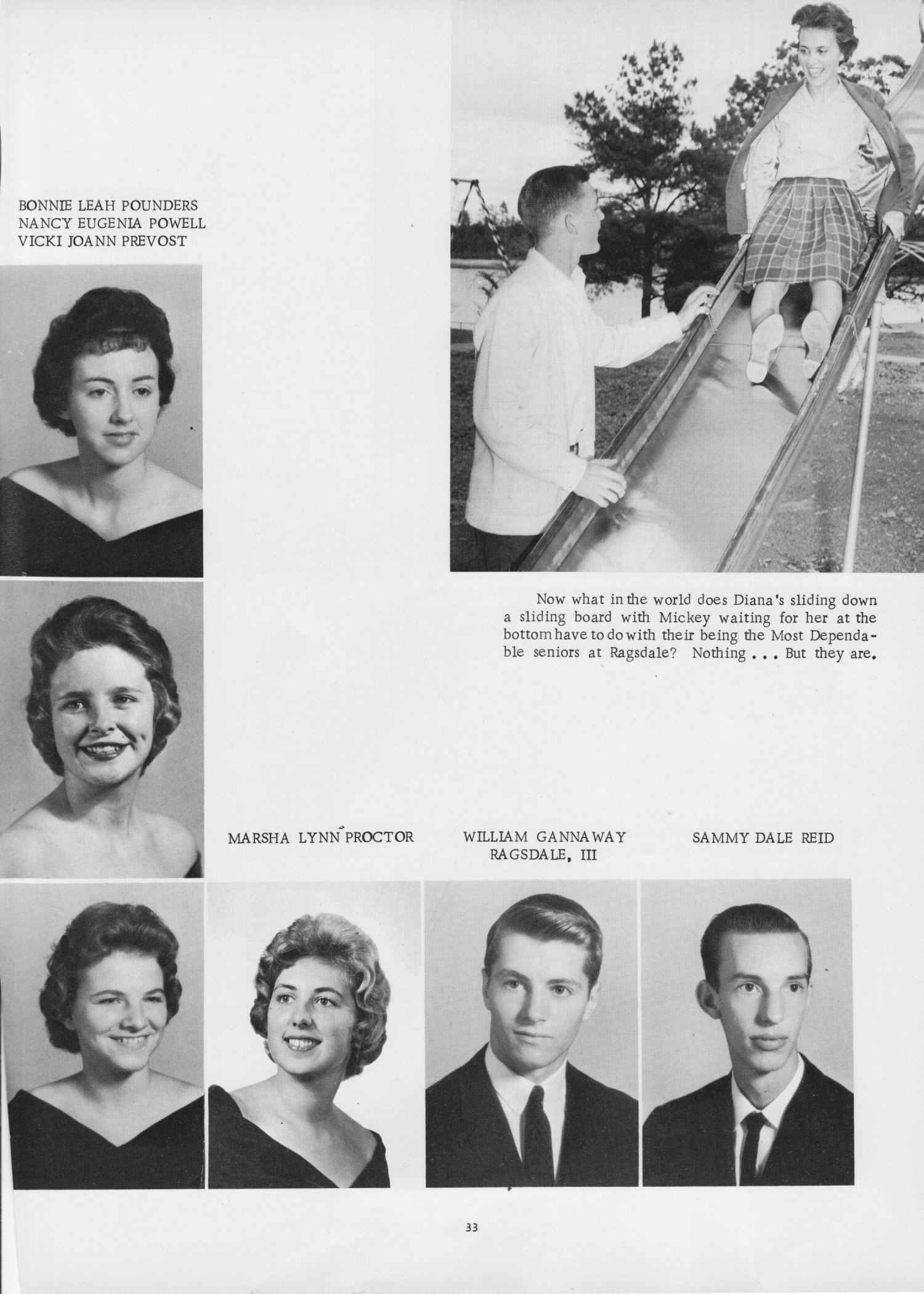 BONNIE LEAH POUNDERS
NANCY EUGENIA POWELL
VICKI JOANN PREVOST

Now what in the world does Diana's sliding down a sliding board with Mickey waiting for her at the bottom have to do with their being the Most Dependable seniors at Ragsdale? Nothing . . . But they are.

MARSHA LYNN PROCTOR

WILLIAM GANNAWAY RAGSDALE, III

SAMMY DALE REID

33